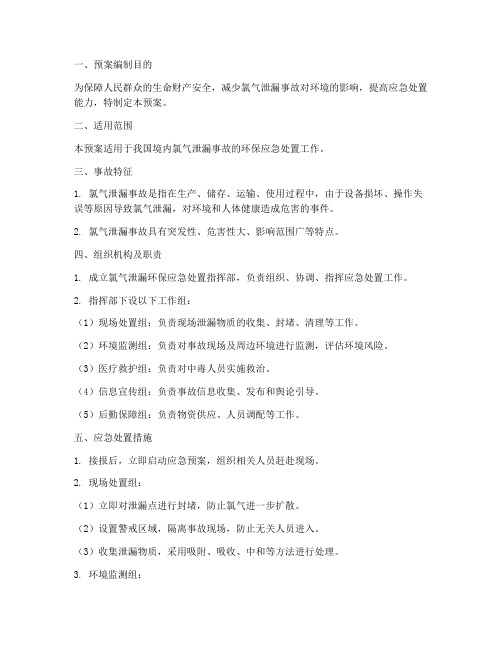 一、预案编制目的

为保障人民群众的生命财产安全，减少氯气泄漏事故对环境的影响，提高应急处置能力，特制定本预案。

二、适用范围

本预案适用于我国境内氯气泄漏事故的环保应急处置工作。

三、事故特征

1. 氯气泄漏事故是指在生产、储存、运输、使用过程中，由于设备损坏、操作失误等原因导致氯气泄漏，对环境和人体健康造成危害的事件。

2. 氯气泄漏事故具有突发性、危害性大、影响范围广等特点。

四、组织机构及职责

1. 成立氯气泄漏环保应急处置指挥部，负责组织、协调、指挥应急处置工作。

2. 指挥部下设以下工作组：

（1）现场处置组：负责现场泄漏物质的收集、封堵、清理等工作。

（2）环境监测组：负责对事故现场及周边环境进行监测，评估环境风险。

（3）医疗救护组：负责对中毒人员实施救治。

（4）信息宣传组：负责事故信息收集、发布和舆论引导。

（5）后勤保障组：负责物资供应、人员调配等工作。

五、应急处置措施

1. 接报后，立即启动应急预案，组织相关人员赶赴现场。

2. 现场处置组：

（1）立即对泄漏点进行封堵，防止氯气进一步扩散。

（2）设置警戒区域，隔离事故现场，防止无关人员进入。

（3）收集泄漏物质，采用吸附、吸收、中和等方法进行处理。

3. 环境监测组：